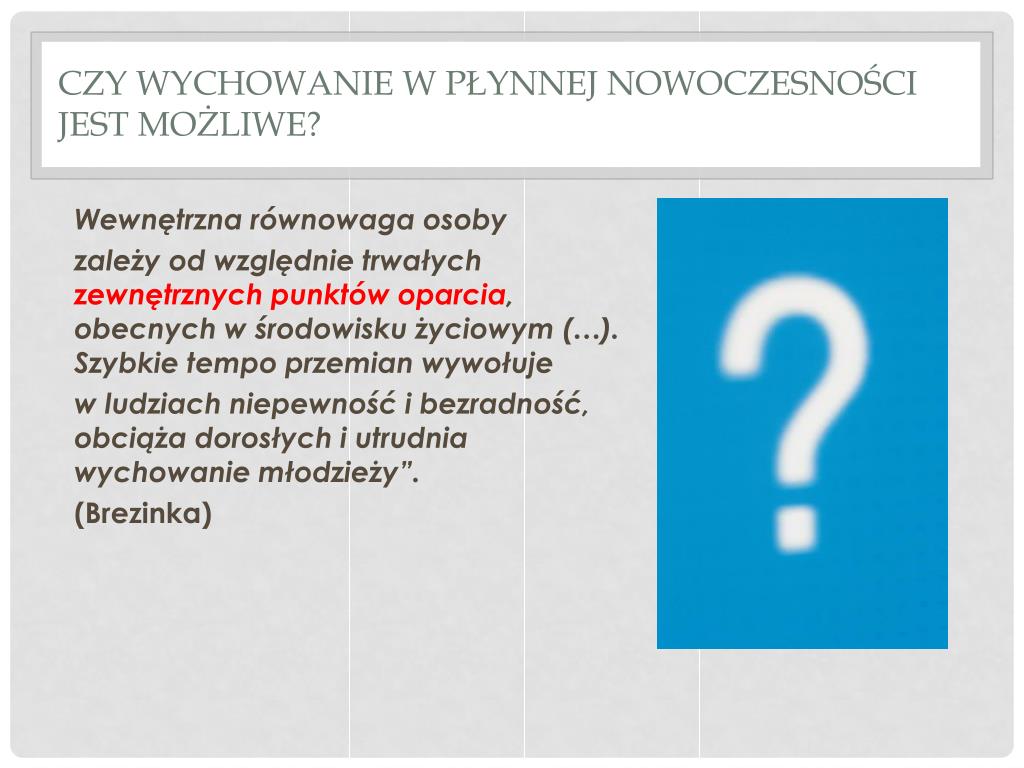 CZY WYCHOWANIE W PŁYNNEJ NOWOCZESNOŚCI JEST MOŻLIWE?

Wewnętrzna równowaga osoby zależy od względnie trwałych zewnętrznych punktów oparcia, obecnych w środowisku życiowym (…). Szybkie tempo przemian wywołuje w ludziach niepewność i bezradność, obciąża dorosłych i utrudnia wychowanie młodzieży”.

(Brezinka)

?